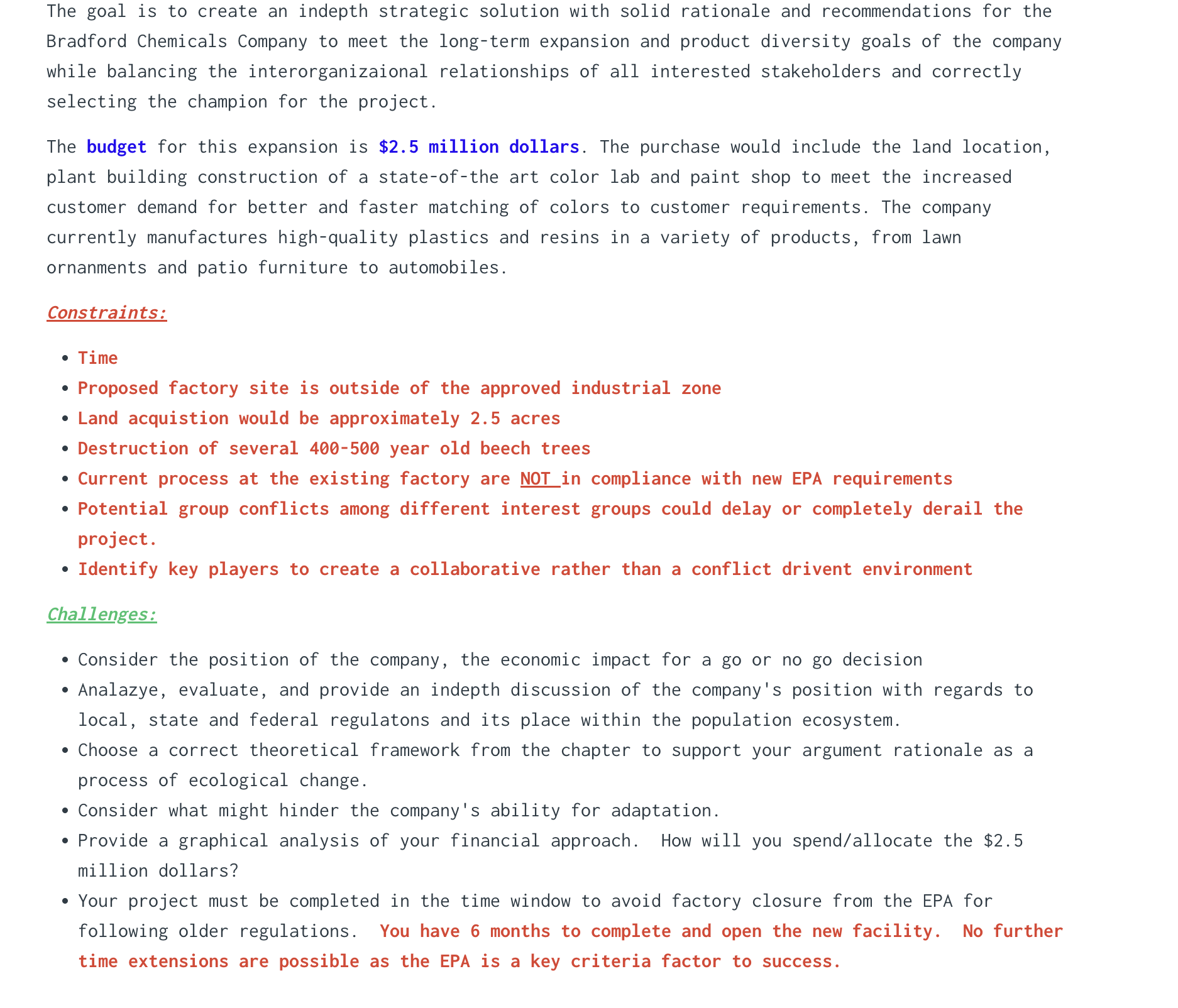 The goal is to create an indepth strategic solution with solid rationale and recommendations for the Bradford Chemicals Company to meet the long-term expansion and product diversity goals of the company while balancing the interorganizaional relationships of all interested stakeholders and correctly selecting the champion for the project.

The budget for this expansion is $2.5 million dollars. The purchase would include the land location, plant building construction of a state-of-the art color lab and paint shop to meet the increased customer demand for better and faster matching of colors to customer requirements. The company currently manufactures high-quality plastics and resins in a variety of products, from lawn ornanments and patio furniture to automobiles.

Constraints:

- Time
- Proposed factory site is outside of the approved industrial zone
- Land acquistion would be approximately 2.5 acres
- Destruction of several 400-500 year old beech trees
- Current process at the existing factory are NOT in compliance with new EPA requirements
- Potential group conflicts among different interest groups could delay or completely derail the project.
- Identify key players to create a collaborative rather than a conflict drivent environment

Challenges:

- Consider the position of the company, the economic impact for a go or no go decision
- Analazye, evaluate, and provide an indepth discussion of the company's position with regards to local, state and federal regulatons and its place within the population ecosystem.
- Choose a correct theoretical framework from the chapter to support your argument rationale as a process of ecological change.
- Consider what might hinder the company's ability for adaptation.
- Provide a graphical analysis of your financial approach. How will you spend/allocate the $2.5 million dollars?
- Your project must be completed in the time window to avoid factory closure from the EPA for following older regulations. You have 6 months to complete and open the new facility. No further time extensions are possible as the EPA is a key criteria factor to success.